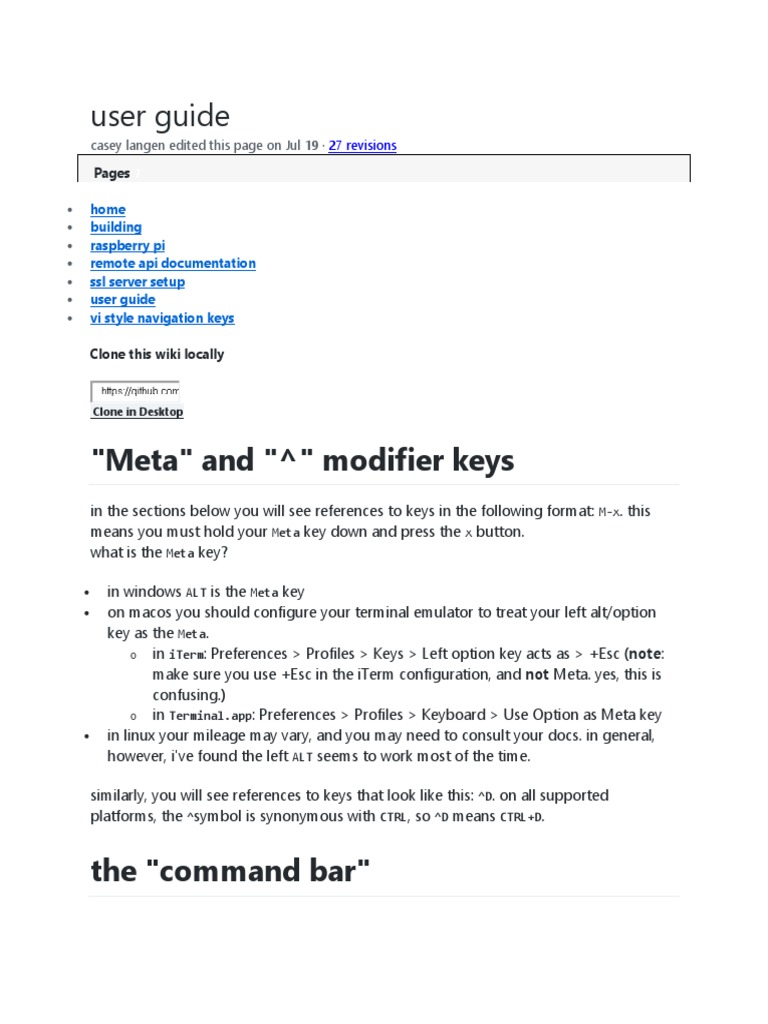 user guide

casey langen edited this page on Jul 19 · 27 revisions

Pages

- home
- building
- raspberry pi
- remote api documentation
- ssl server setup
- user guide
- vi style navigation keys

Clone this wiki locally

https://github.com

Clone in Desktop

"Meta" and "^" modifier keys

in the sections below you will see references to keys in the following format: M-x. this means you must hold your Meta key down and press the x button.
what is the Meta key?

- in windows ALT is the Meta key
- on macos you should configure your terminal emulator to treat your left alt/option key as the Meta.
  - in iTerm: Preferences > Profiles > Keys > Left option key acts as > +Esc (note: make sure you use +Esc in the iTerm configuration, and not Meta. yes, this is confusing.)
  - in Terminal.app: Preferences > Profiles > Keyboard > Use Option as Meta key
- in linux your mileage may vary, and you may need to consult your docs. in general, however, i've found the left ALT seems to work most of the time.

similarly, you will see references to keys that look like this: ^D. on all supported platforms, the ^symbol is synonymous with CTRL, so ^D means CTRL+D.

the "command bar"